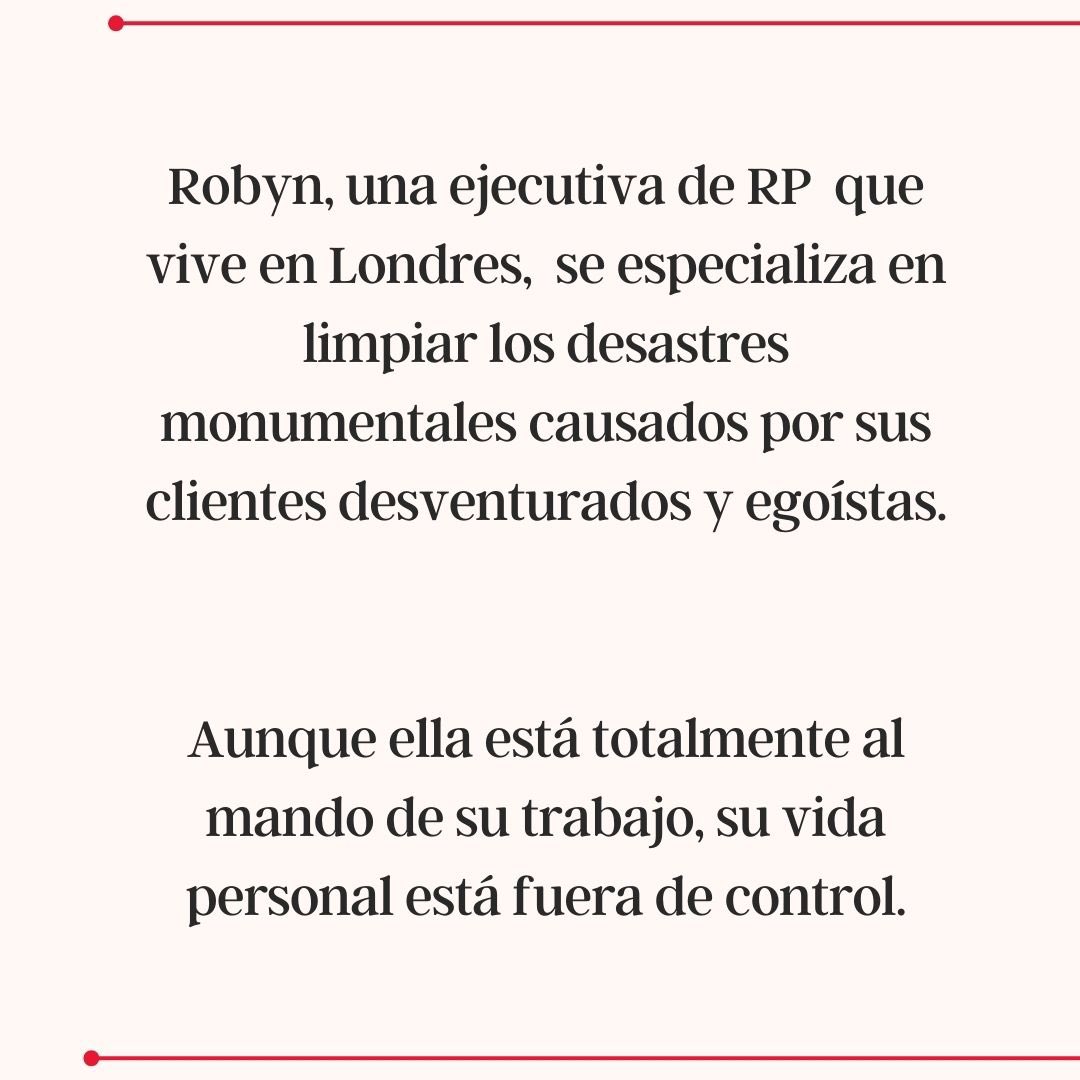 Robyn, una ejecutiva de RP que vive en Londres, se especializa en limpiar los desastres monumentales causados por sus clientes desventurados y egoístas.

Aunque ella está totalmente al mando de su trabajo, su vida personal está fuera de control.